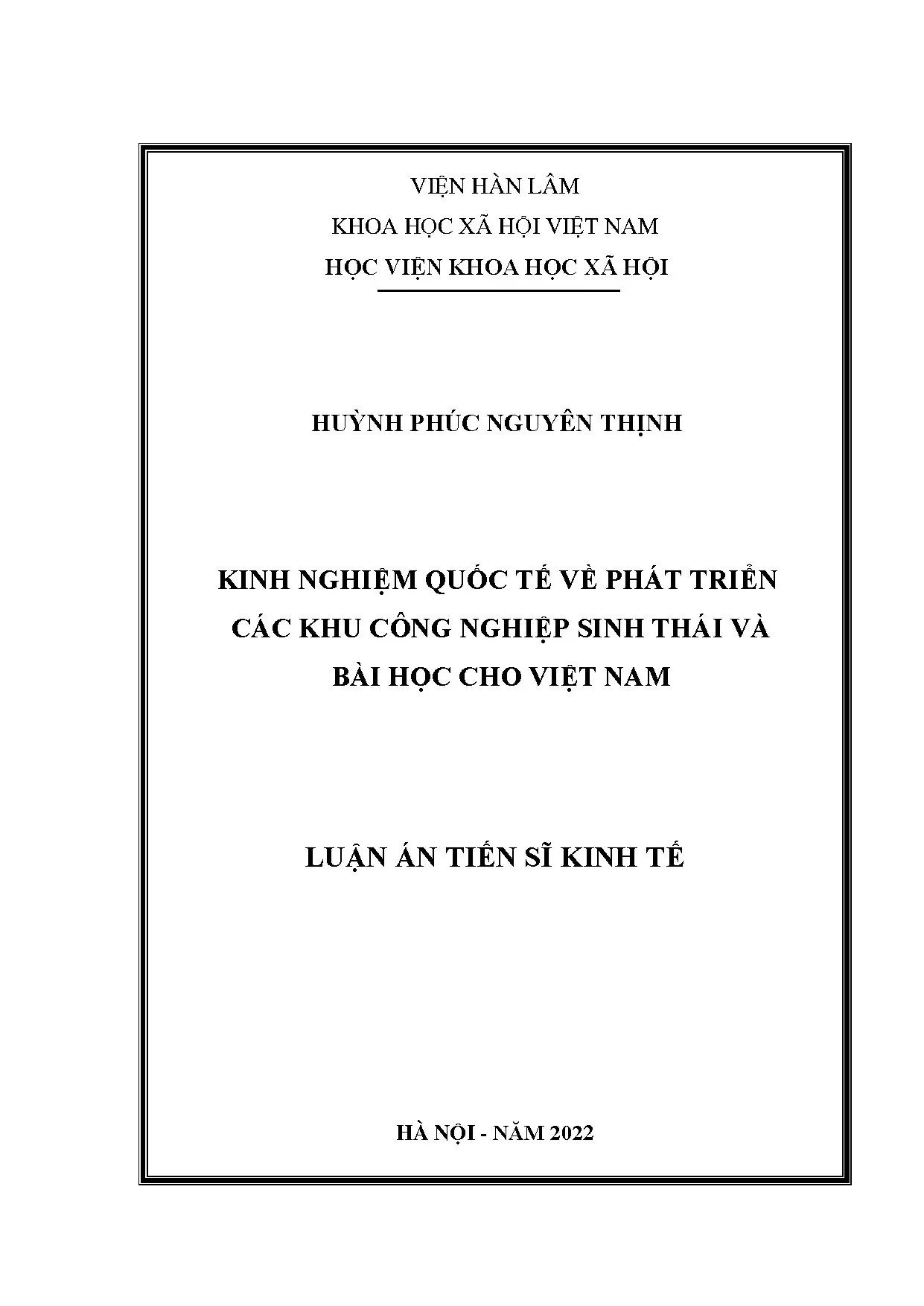 VIỆN HÀN LÂM
KHOA HỌC XÃ HỘI VIỆT NAM
HỌC VIỆN KHOA HỌC XÃ HỘI

HUỲNH PHÚC NGUYÊN THỊNH

KINH NGHIỆM QUỐC TẾ VỀ PHÁT TRIỂN CÁC KHU CÔNG NGHIỆP SINH THÁI VÀ BÀI HỌC CHO VIỆT NAM

LUẬN ÁN TIẾN SĨ KINH TẾ

HÀ NỘI - NĂM 2022